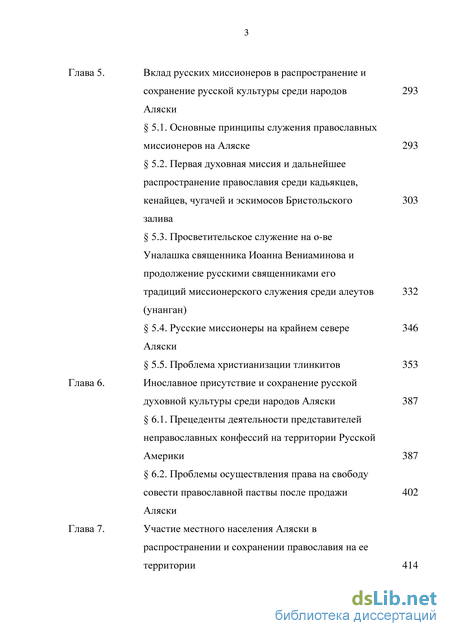 3

| | | |
|---|---|---|
| Глава 5. | Вклад русских миссионеров в распространение и сохранение русской культуры среди народов Аляски | 293 |
| | § 5.1. Основные принципы служения православных миссионеров на Аляске | 293 |
| | § 5.2. Первая духовная миссия и дальнейшее распространение православия среди кадьякцев, кенайцев, чугачей и эскимосов Бристольского залива | 303 |
| | § 5.3. Просветительское служение на о-ве Уналашка священника Иоанна Вениаминова и продолжение русскими священниками его традиций миссионерского служения среди алеутов (унанган) | 332 |
| | § 5.4. Русские миссионеры на крайнем севере Аляски | 346 |
| | § 5.5. Проблема христианизации тлинкитов | 353 |
| Глава 6. | Инославное присутствие и сохранение русской духовной культуры среди народов Аляски | 387 |
| | § 6.1. Прецеденты деятельности представителей неправославных конфессий на территории Русской Америки | 387 |
| | § 6.2. Проблемы осуществления права на свободу совести православной паствы после продажи Аляски | 402 |
| Глава 7. | Участие местного населения Аляски в распространении и сохранении православия на ее территории | 414 |

dsLib.net
библиотека диссертаций